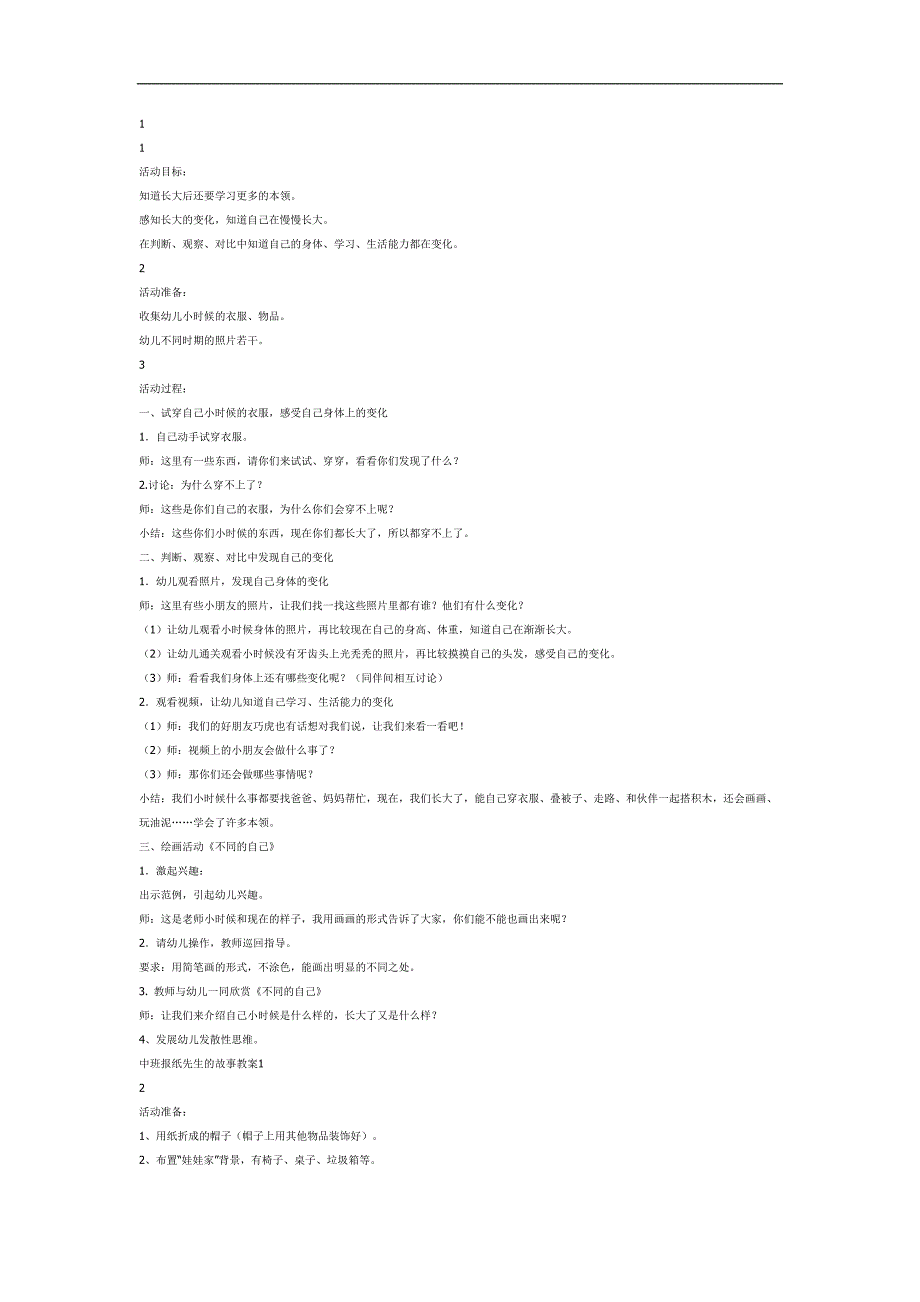 1

1

活动目标：

知道长大后还要学习更多的本领。

感知长大的变化，知道自己在慢慢长大。

在判断、观察、对比中知道自己的身体、学习、生活能力都在变化。

2

活动准备：

收集幼儿小时候的衣服、物品。

幼儿不同时期的照片若干。

3

活动过程：

一、试穿自己小时候的衣服，感受自己身体上的变化

1. 自己动手试穿衣服。

师：这里有一些东西，请你们来试试、穿穿，看看你们发现了什么？

2.讨论：为什么穿不上了？

师：这些是你们自己的衣服，为什么你们会穿不上呢？

小结：这些你们小时候的东西，现在你们都长大了，所以都穿不上了。

二、判断、观察、对比中发现自己的变化

1. 幼儿观看照片，发现自己身体的变化

师：这里有些小朋友的照片，让我们找一找这些照片里都有谁？他们有什么变化？

（1）让幼儿观看小时候身体的照片，再比较现在自己的身高、体重，知道自己在渐渐长大。

（2）让幼儿通关观看小时候没有牙齿头上光秃秃的照片，再比较摸摸自己的头发，感受自己的变化。

（3）师：看看我们身体上还有哪些变化呢？（同伴间相互讨论）

2. 观看视频，让幼儿知道自己学习、生活能力的变化

（1）师：我们的好朋友巧虎也有话想对我们说，让我们来看一看吧！

（2）师：视频上的小朋友会做什么事了？

（3）师：那你们还会做哪些事情呢？

小结：我们小时候什么事都要找爸爸、妈妈帮忙，现在，我们长大了，能自己穿衣服、叠被子、走路、和伙伴一起搭积木，还会画画、玩油泥……学会了许多本领。

三、绘画活动《不同的自己》

1. 激起兴趣：

出示范例，引起幼儿兴趣。

师：这是老师小时候和现在的样子，我用画画的形式告诉了大家，你们能不能也画出来呢？

2. 请幼儿操作，教师巡回指导。

要求：用简笔画的形式，不涂色，能画出明显的不同之处。

3. 教师与幼儿一同欣赏《不同的自己》

师：让我们来介绍自己小时候是什么样的，长大了又是什么样？

4、发展幼儿发散性思维。

中班报纸先生的故事教案1

2

活动准备：

1、用纸折成的帽子（帽子上用其他物品装饰好）。

2、布置"娃娃家"背景，有椅子、桌子、垃圾箱等。